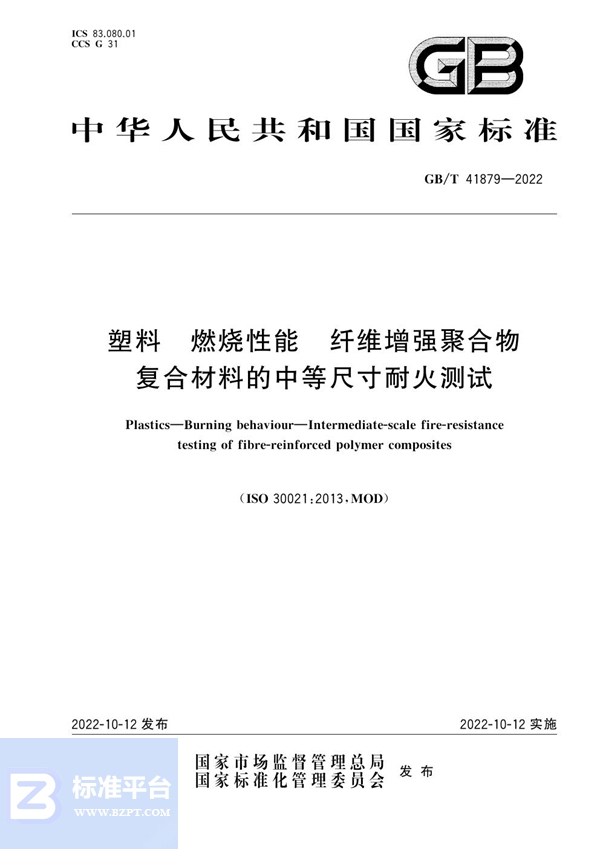 ICS 83.080.01
CCS G 31

GB

中华人民共和国国家标准

GB/T 41879—2022

塑料　燃烧性能　纤维增强聚合物复合材料的中等尺寸耐火测试

Plastics—Burning behaviour—Intermediate-scale fire-resistance testing of fibre-reinforced polymer composites

（ISO 30021:2013，MOD）

2022-10-12 发布

2022-10-12 实施

国家市场监督管理总局
国家标准化管理委员会　发布

标准平台
WWW.BZPT.COM